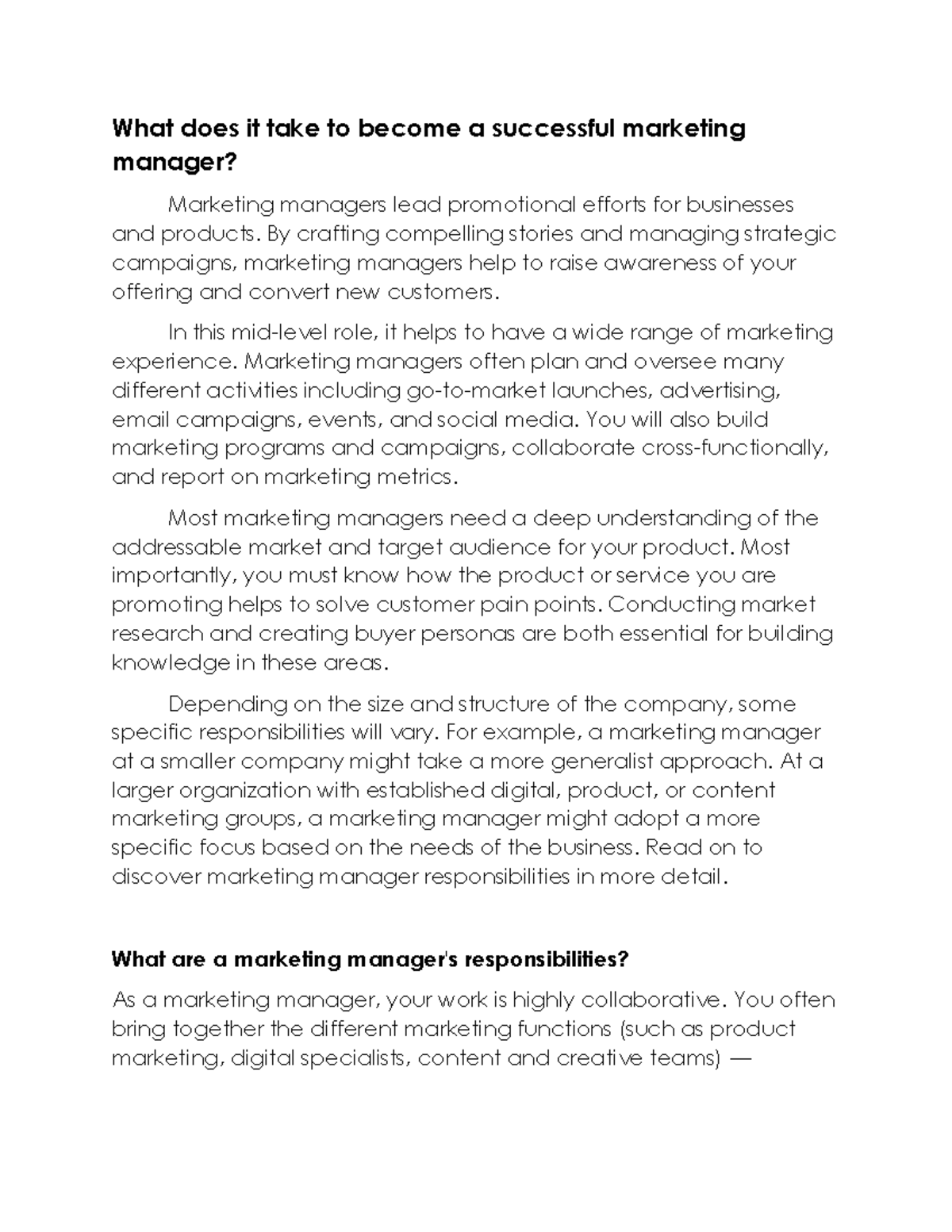 What does it take to become a successful marketing manager?

Marketing managers lead promotional efforts for businesses and products. By crafting compelling stories and managing strategic campaigns, marketing managers help to raise awareness of your offering and convert new customers.

In this mid-level role, it helps to have a wide range of marketing experience. Marketing managers often plan and oversee many different activities including go-to-market launches, advertising, email campaigns, events, and social media. You will also build marketing programs and campaigns, collaborate cross-functionally, and report on marketing metrics.

Most marketing managers need a deep understanding of the addressable market and target audience for your product. Most importantly, you must know how the product or service you are promoting helps to solve customer pain points. Conducting market research and creating buyer personas are both essential for building knowledge in these areas.

Depending on the size and structure of the company, some specific responsibilities will vary. For example, a marketing manager at a smaller company might take a more generalist approach. At a larger organization with established digital, product, or content marketing groups, a marketing manager might adopt a more specific focus based on the needs of the business. Read on to discover marketing manager responsibilities in more detail.

What are a marketing manager's responsibilities?

As a marketing manager, your work is highly collaborative. You often bring together the different marketing functions (such as product marketing, digital specialists, content and creative teams) —